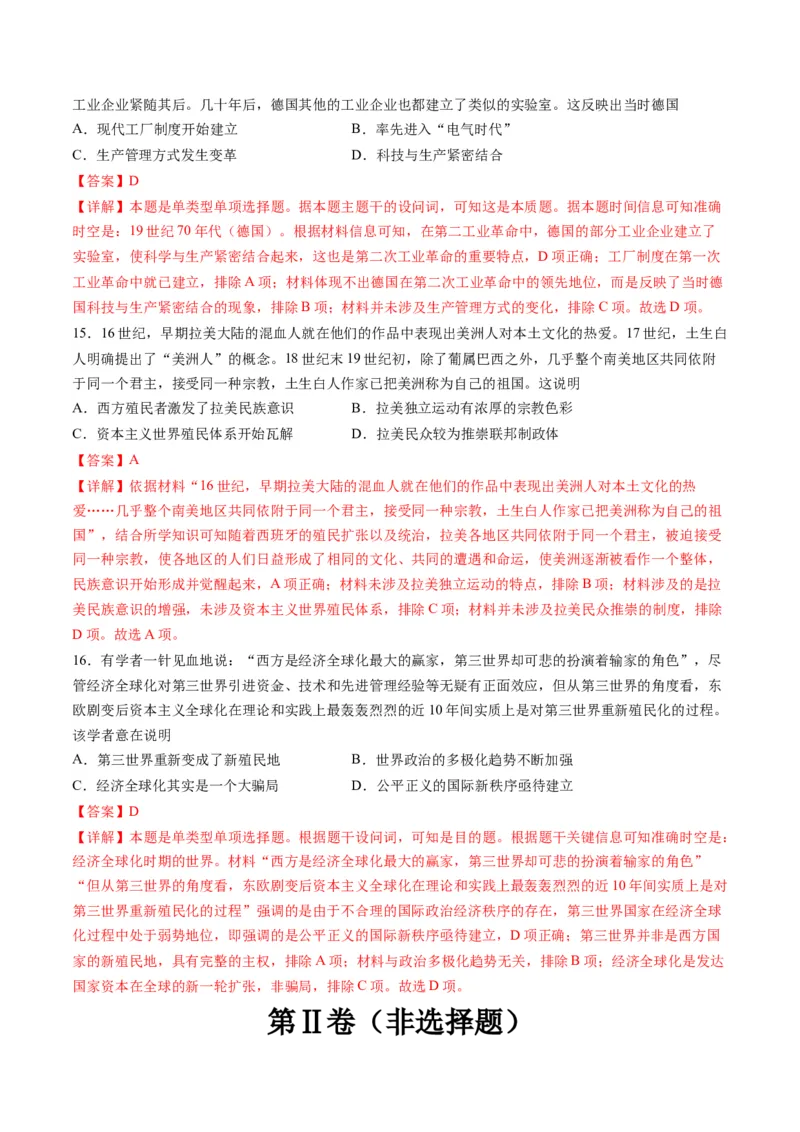 工业企业紧随其后。几十年后，德国其他的工业企业也都建立了类似的实验室。这反映出当时德国

A．现代工厂制度开始建立　　B．率先进入“电气时代”

C．生产管理方式发生变革　　D．科技与生产紧密结合

【答案】D

【详解】本题是单类型单项选择题。据本题主题干的设问词，可知这是本质题。据本题时间信息可知准确时空是：19世纪70年代（德国）。根据材料信息可知，在第二工业革命中，德国的部分工业企业建立了实验室，使科学与生产紧密结合起来，这也是第二次工业革命的重要特点，D项正确；工厂制度在第一次工业革命中就已建立，排除A项；材料体现不出德国在第二次工业革命中的领先地位，而是反映了当时德国科技与生产紧密结合的现象，排除B项；材料并未涉及生产管理方式的变化，排除C项。故选D项。

15．16世纪，早期拉美大陆的混血人就在他们的作品中表现出美洲人对本土文化的热爱。17世纪，土生白人明确提出了“美洲人”的概念。18世纪末19世纪初，除了葡属巴西之外，几乎整个南美地区共同依附于同一个君主，接受同一种宗教，土生白人作家已把美洲称为自己的祖国。这说明

A．西方殖民者激发了拉美民族意识　　B．拉美独立运动有浓厚的宗教色彩

C．资本主义世界殖民体系开始瓦解　　D．拉美民众较为推崇联邦制政体

【答案】A

【详解】依据材料“16世纪，早期拉美大陆的混血人就在他们的作品中表现出美洲人对本土文化的热爱……几乎整个南美地区共同依附于同一个君主，接受同一种宗教，土生白人作家已把美洲称为自己的祖国”，结合所学知识可知随着西班牙的殖民扩张以及统治，拉美各地区共同依附于同一个君主，被迫接受同一种宗教，使各地区的人们日益形成了相同的文化、共同的遭遇和命运，使美洲逐渐被看作一个整体，民族意识开始形成并觉醒起来，A项正确；材料未涉及拉美独立运动的特点，排除B项；材料涉及的是拉美民族意识的增强，未涉及资本主义世界殖民体系，排除C项；材料并未涉及拉美民众推崇的制度，排除D项。故选A项。

16．有学者一针见血地说：“西方是经济全球化最大的赢家，第三世界却可悲的扮演着输家的角色”，尽管经济全球化对第三世界引进资金、技术和先进管理经验等无疑有正面效应，但从第三世界的角度看，东欧剧变后资本主义全球化在理论和实践上最轰轰烈烈的近10年间实质上是对第三世界重新殖民化的过程。该学者意在说明

A．第三世界重新变成了新殖民地　　B．世界政治的多极化趋势不断加强

C．经济全球化其实是一个大骗局　　D．公平正义的国际新秩序亟待建立

【答案】D

【详解】本题是单类型单项选择题。根据题干设问词，可知是目的题。根据题干关键信息可知准确时空是：经济全球化时期的世界。材料“西方是经济全球化最大的赢家，第三世界却可悲的扮演着输家的角色”“但从第三世界的角度看，东欧剧变后资本主义全球化在理论和实践上最轰轰烈烈的近10年间实质上是对第三世界重新殖民化的过程”强调的是由于不合理的国际政治经济秩序的存在，第三世界国家在经济全球化过程中处于弱势地位，即强调的是公平正义的国际新秩序亟待建立，D项正确；第三世界并非是西方国家的新殖民地，具有完整的主权，排除A项；材料与政治多极化趋势无关，排除B项；经济全球化是发达国家资本在全球的新一轮扩张，非骗局，排除C项。故选D项。

第Ⅱ卷（非选择题）